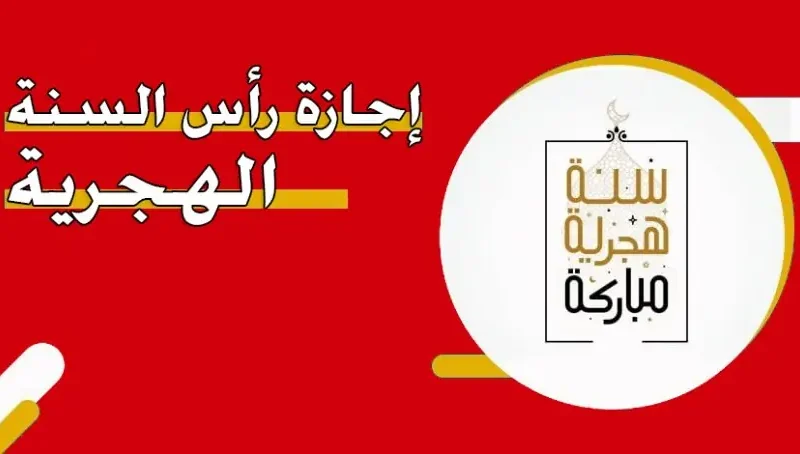 إجازة رأس السنة الهجرية

سنة هجرية مباركة